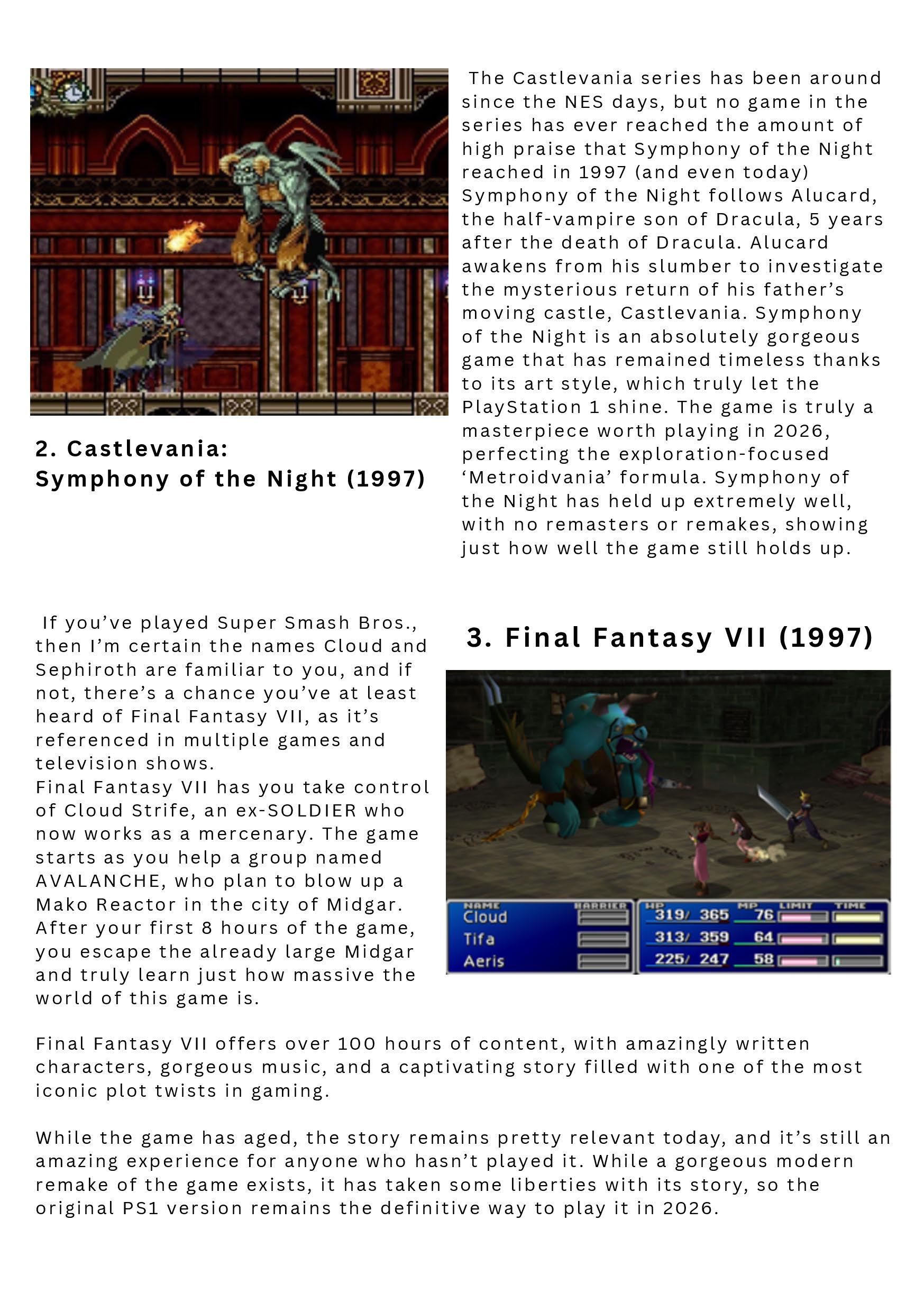 2. Castlevania:
Symphony of the Night (1997)

The Castlevania series has been around since the NES days, but no game in the series has ever reached the amount of high praise that Symphony of the Night reached in 1997 (and even today) Symphony of the Night follows Alucard, the half-vampire son of Dracula, 5 years after the death of Dracula. Alucard awakens from his slumber to investigate the mysterious return of his father's moving castle, Castlevania. Symphony of the Night is an absolutely gorgeous game that has remained timeless thanks to its art style, which truly let the PlayStation 1 shine. The game is truly a masterpiece worth playing in 2026, perfecting the exploration-focused 'Metroidvania' formula. Symphony of the Night has held up extremely well, with no remasters or remakes, showing just how well the game still holds up.

If you've played Super Smash Bros., then I'm certain the names Cloud and Sephiroth are familiar to you, and if not, there's a chance you've at least heard of Final Fantasy VII, as it's referenced in multiple games and television shows.
Final Fantasy VII has you take control of Cloud Strife, an ex-SOLDIER who now works as a mercenary. The game starts as you help a group named AVALANCHE, who plan to blow up a Mako Reactor in the city of Midgar. After your first 8 hours of the game, you escape the already large Midgar and truly learn just how massive the world of this game is.

3. Final Fantasy VII (1997)

NAME
Cloud
Tifa
Aeris
BARRIER
HP
319/ 365
313/ 359
225/ 247
MP
76
64
58
LIMIT
TIME

Final Fantasy VII offers over 100 hours of content, with amazingly written characters, gorgeous music, and a captivating story filled with one of the most iconic plot twists in gaming.

While the game has aged, the story remains pretty relevant today, and it's still an amazing experience for anyone who hasn't played it. While a gorgeous modern remake of the game exists, it has taken some liberties with its story, so the original PS1 version remains the definitive way to play it in 2026.